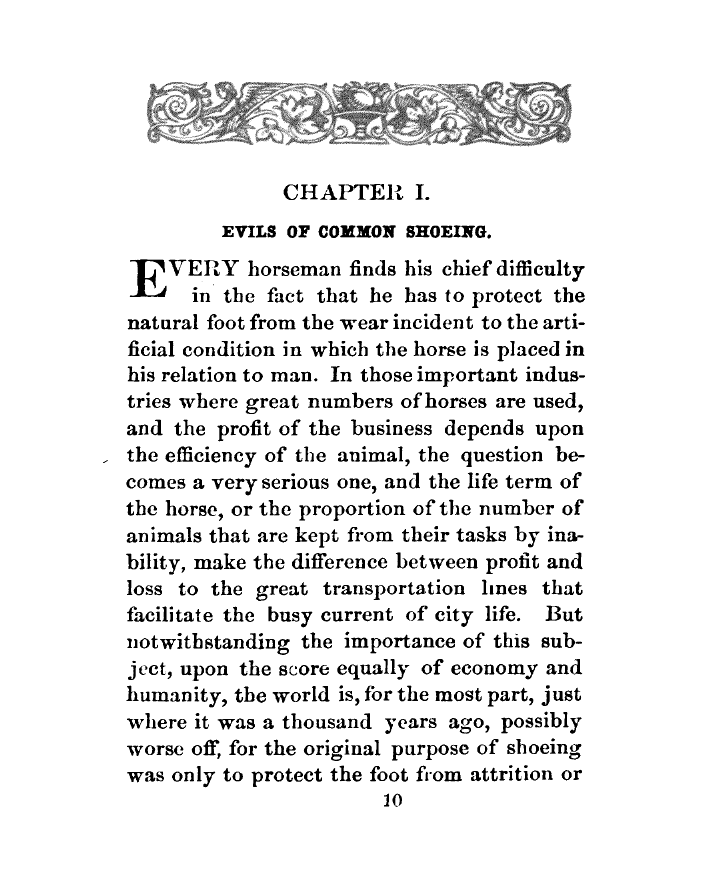 CHAPTER I.

EVILS OF COMMON SHOEING.

EVERY horseman finds his chief difficulty in the fact that he has to protect the natural foot from the wear incident to the artificial condition in which the horse is placed in his relation to man. In those important industries where great numbers of horses are used, and the profit of the business depends upon the efficiency of the animal, the question becomes a very serious one, and the life term of the horse, or the proportion of the number of animals that are kept from their tasks by inability, make the difference between profit and loss to the great transportation lines that facilitate the busy current of city life. But notwithstanding the importance of this subject, upon the score equally of economy and humanity, the world is, for the most part, just where it was a thousand years ago, possibly worse off, for the original purpose of shoeing was only to protect the foot from attrition or

10